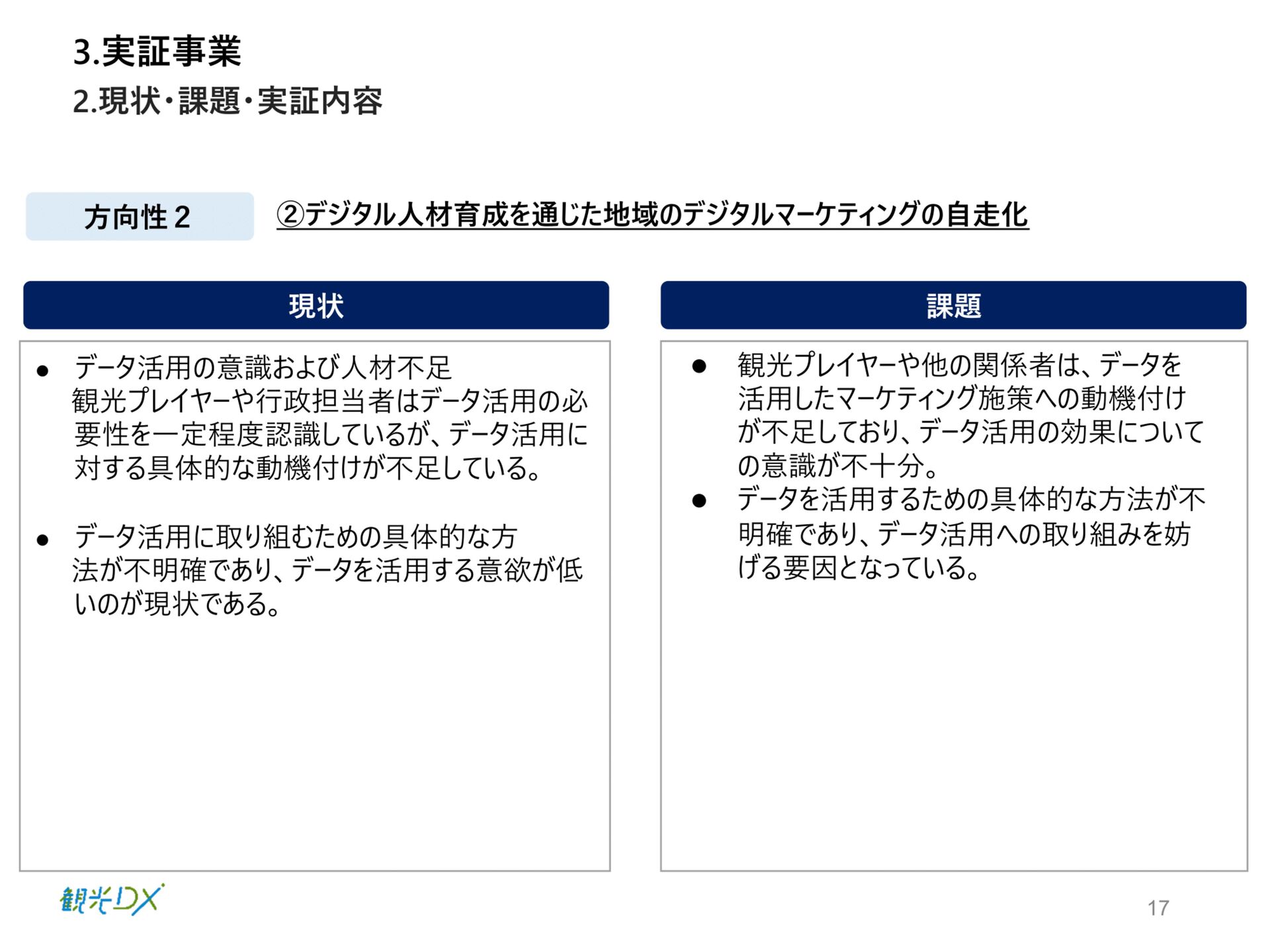 3.実証事業
2.現状・課題・実証内容

方向性 2

②デジタル人材育成を通じた地域のデジタルマーケティングの自走化

現状

● データ活用の意識および人材不足
観光プレイヤーや行政担当者はデータ活用の必要性を一定程度認識しているが、データ活用に対する具体的な動機付けが不足している。

● データ活用に取り組むための具体的な方法が不明確であり、データを活用する意欲が低いのが現状である。

課題

● 観光プレイヤーや他の関係者は、データを活用したマーケティング施策への動機付けが不足しており、データ活用の効果についての意識が不十分。
● データを活用するための具体的な方法が不明確であり、データ活用への取り組みを妨げる要因となっている。

観光DX

17